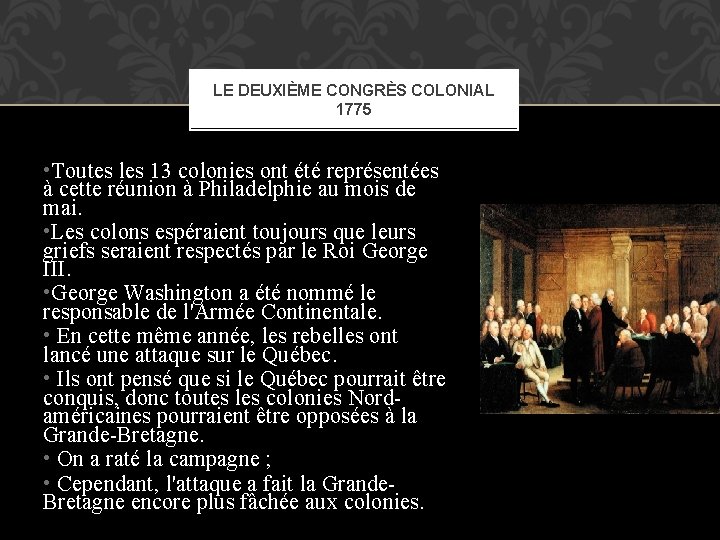 LE DEUXIÈME CONGRÈS COLONIAL
1775

•Toutes les 13 colonies ont été représentées à cette réunion à Philadelphie au mois de mai.

•Les colons espéraient toujours que leurs griefs seraient respectés par le Roi George III.

•George Washington a été nommé le responsable de l'Armée Continentale.

• En cette même année, les rebelles ont lancé une attaque sur le Québec.

• Ils ont pensé que si le Québec pourrait être conquis, donc toutes les colonies Nord-américaines pourraient être opposées à la Grande-Bretagne.

• On a raté la campagne ;

• Cependant, l'attaque a fait la Grande-Bretagne encore plus fâchée aux colonies.